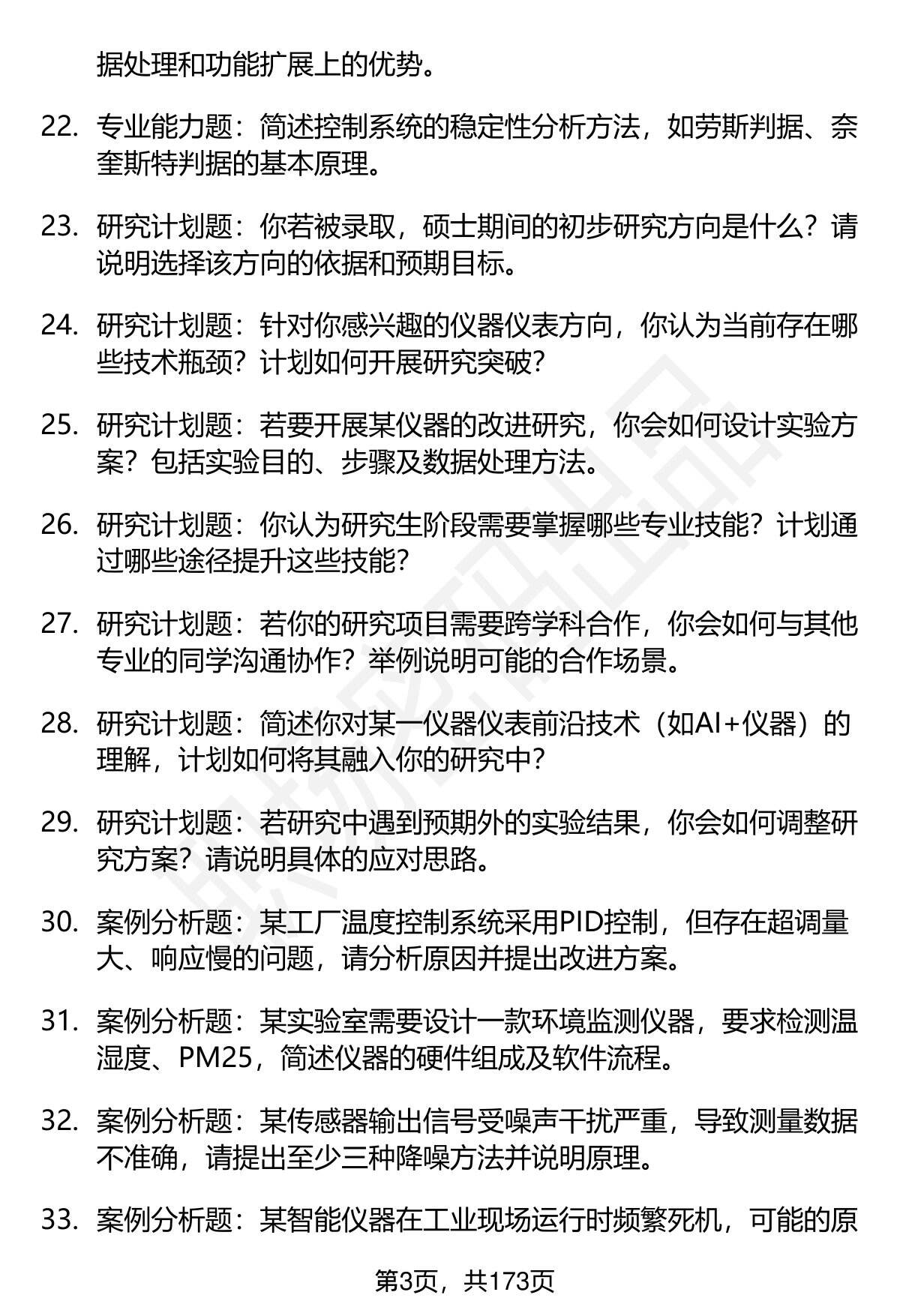 据处理和功能扩展上的优势。

22. 专业能力题：简述控制系统的稳定性分析方法，如劳斯判据、奈奎斯特判据的基本原理。

23. 研究计划题：你若被录取，硕士期间的初步研究方向是什么？请说明选择该方向的依据和预期目标。

24. 研究计划题：针对你感兴趣的仪器仪表方向，你认为当前存在哪些技术瓶颈？计划如何开展研究突破？

25. 研究计划题：若要开展某仪器的改进研究，你会如何设计实验方案？包括实验目的、步骤及数据处理方法。

26. 研究计划题：你认为研究生阶段需要掌握哪些专业技能？计划通过哪些途径提升这些技能？

27. 研究计划题：若你的研究项目需要跨学科合作，你会如何与其他专业的同学沟通协作？举例说明可能的合作场景。

28. 研究计划题：简述你对某一仪器仪表前沿技术（如AI+仪器）的理解，计划如何将其融入你的研究中？

29. 研究计划题：若研究中遇到预期外的实验结果，你会如何调整研究方案？请说明具体的应对思路。

30. 案例分析题：某工厂温度控制系统采用PID控制，但存在超调量大、响应慢的问题，请分析原因并提出改进方案。

31. 案例分析题：某实验室需要设计一款环境监测仪器，要求检测温湿度、PM25，简述仪器的硬件组成及软件流程。

32. 案例分析题：某传感器输出信号受噪声干扰严重，导致测量数据不准确，请提出至少三种降噪方法并说明原理。

33. 案例分析题：某智能仪器在工业现场运行时频繁死机，可能的原

第3页，共173页